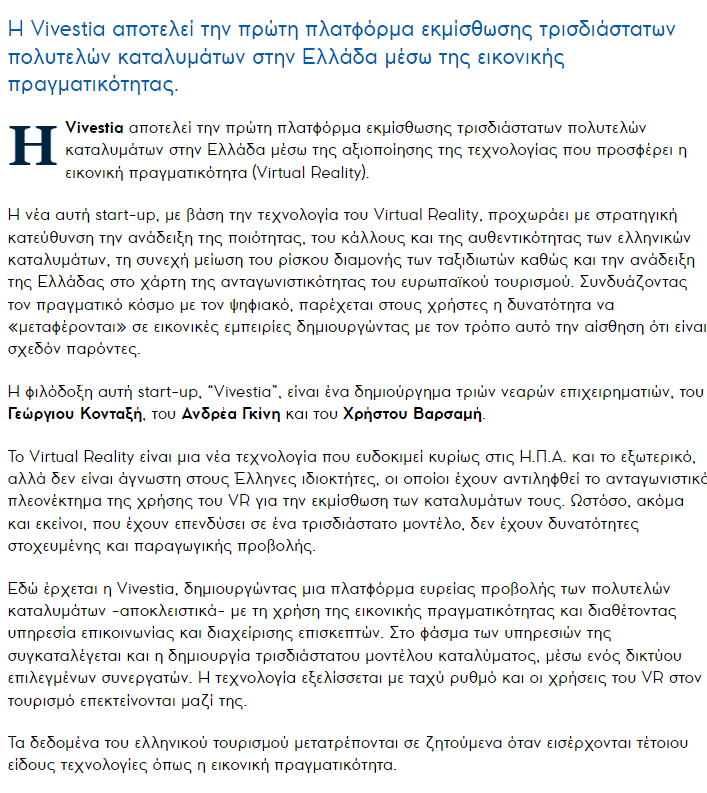 Η Vivestia αποτελεί την πρώτη πλατφόρμα εκμίσθωσης τρισδιάστατων πολυτελών καταλυμάτων στην Ελλάδα μέσω της εικονικής πραγματικότητας.

Η Vivestia αποτελεί την πρώτη πλατφόρμα εκμίσθωσης τρισδιάστατων πολυτελών καταλυμάτων στην Ελλάδα μέσω της αξιοποίησης της τεχνολογίας που προσφέρει η εικονική πραγματικότητα (Virtual Reality).

Η νέα αυτή start-up, με βάση την τεχνολογία του Virtual Reality, προχωράει με στρατηγική κατεύθυνση την ανάδειξη της ποιότητας, του κάλλους και της αυθεντικότητας των ελληνικών καταλυμάτων, τη συνεχή μείωση του ρίσκου διαμονής των ταξιδιωτών καθώς και την ανάδειξη της Ελλάδας στο χάρτη της ανταγωνιστικότητας του ευρωπαϊκού τουρισμού. Συνδυάζοντας τον πραγματικό κόσμο με τον ψηφιακό, παρέχεται στους χρήστες η δυνατότητα να «μεταφέρονται» σε εικονικές εμπειρίες δημιουργώντας με τον τρόπο αυτό την αίσθηση ότι είναι σχεδόν παρόντες.

Η φιλόδοξη αυτή start-up, "Vivestia", είναι ένα δημιούργημα τριών νεαρών επιχειρηματιών, του Γεώργιου Κονταξή, του Ανδρέα Γκίνη και του Χρήστου Βαρσαμή.

Το Virtual Reality είναι μια νέα τεχνολογία που ευδοκιμεί κυρίως στις Η.Π.Α. και το εξωτερικό, αλλά δεν είναι άγνωστη στους Έλληνες ιδιοκτήτες, οι οποίοι έχουν αντιληφθεί το ανταγωνιστικό πλεονέκτημα της χρήσης του VR για την εκμίσθωση των καταλυμάτων τους. Ωστόσο, ακόμα και εκείνοι, που έχουν επενδύσει σε ένα τρισδιάστατο μοντέλο, δεν έχουν δυνατότητες στοχευμένης και παραγωγικής προβολής.

Εδώ έρχεται η Vivestia, δημιουργώντας μια πλατφόρμα ευρείας προβολής των πολυτελών καταλυμάτων -αποκλειστικά- με τη χρήση της εικονικής πραγματικότητας και διαθέτοντας υπηρεσία επικοινωνίας και διαχείρισης επισκεπτών. Στο φάσμα των υπηρεσιών της συγκαταλέγεται και η δημιουργία τρισδιάστατου μοντέλου καταλύματος, μέσω ενός δικτύου επιλεγμένων συνεργατών. Η τεχνολογία εξελίσσεται με ταχύ ρυθμό και οι χρήσεις του VR στον τουρισμό επεκτείνονται μαζί της.

Τα δεδομένα του ελληνικού τουρισμού μετατρέπονται σε ζητούμενα όταν εισέρχονται τέτοιου είδους τεχνολογίες όπως η εικονική πραγματικότητα.